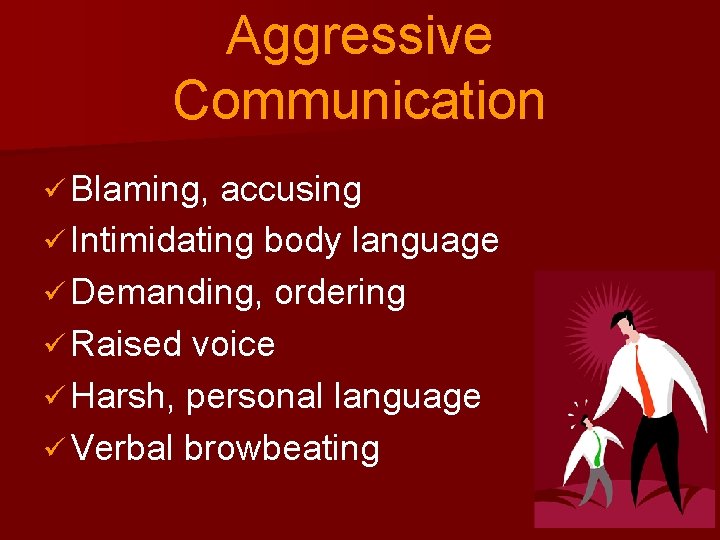 Aggressive Communication

✓ Blaming, accusing
✓ Intimidating body language
✓ Demanding, ordering
✓ Raised voice
✓ Harsh, personal language
✓ Verbal browbeating